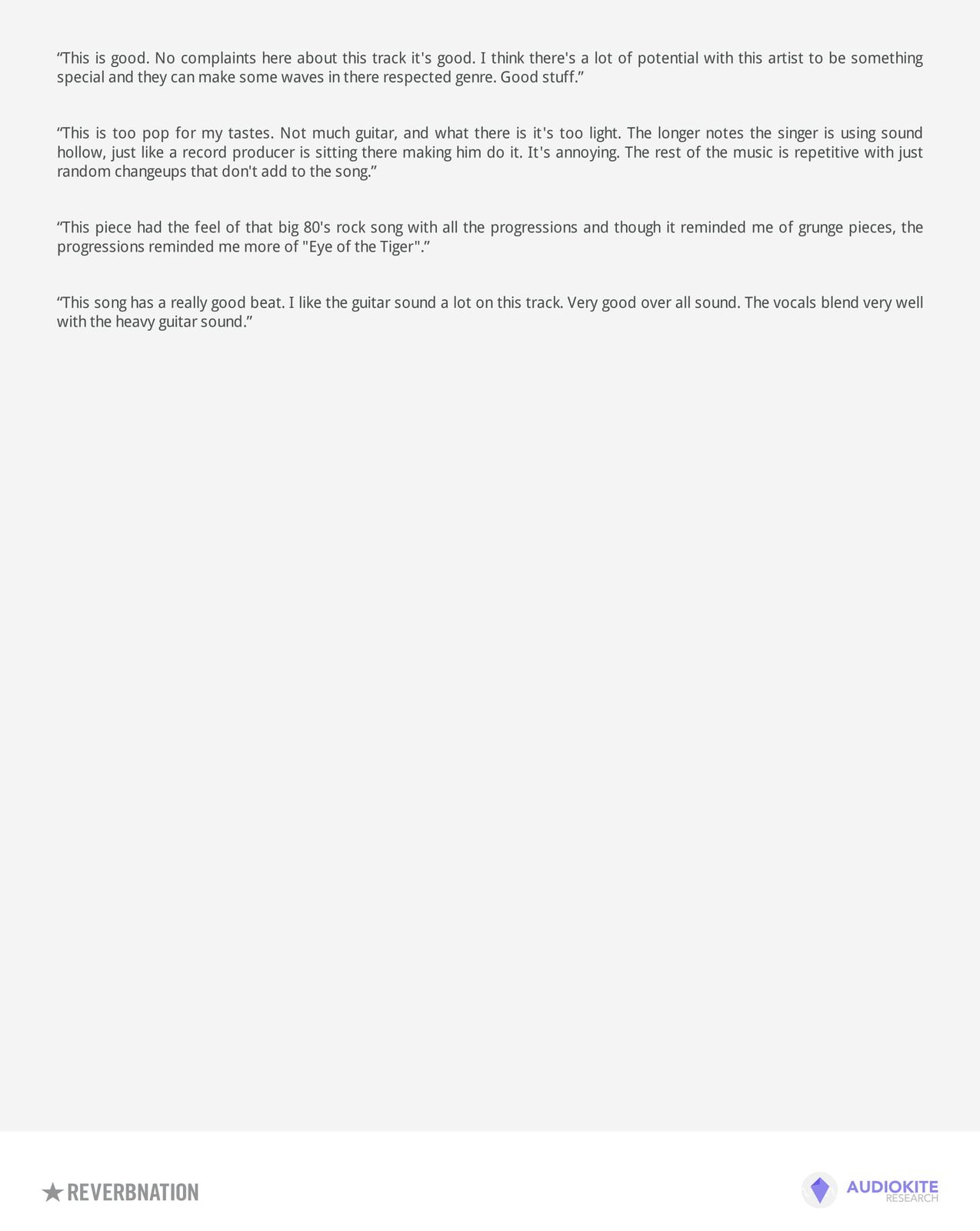 “This is good. No complaints here about this track it's good. I think there's a lot of potential with this artist to be something special and they can make some waves in there respected genre. Good stuff.”

“This is too pop for my tastes. Not much guitar, and what there is it's too light. The longer notes the singer is using sound hollow, just like a record producer is sitting there making him do it. It's annoying. The rest of the music is repetitive with just random changeups that don't add to the song.”

“This piece had the feel of that big 80's rock song with all the progressions and though it reminded me of grunge pieces, the progressions reminded me more of "Eye of the Tiger".”

“This song has a really good beat. I like the guitar sound a lot on this track. Very good over all sound. The vocals blend very well with the heavy guitar sound.”

REVERBNATION

AUDIOKITE
RESEARCH